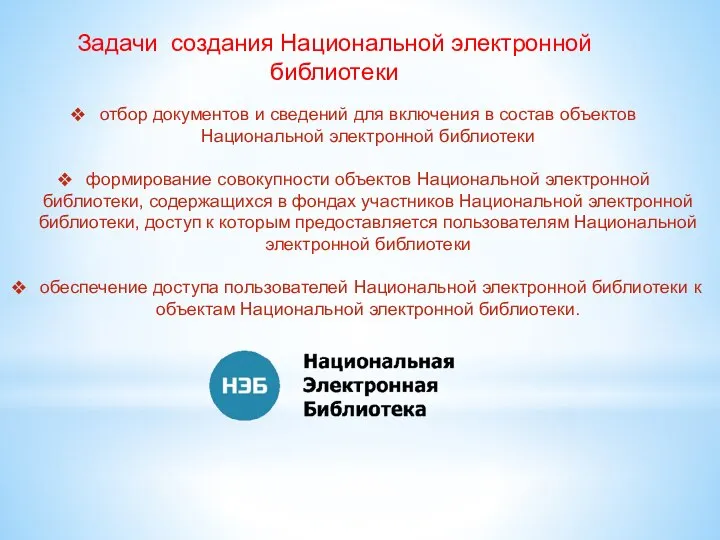 Задачи создания Национальной электронной библиотеки

❖ отбор документов и сведений для включения в состав объектов Национальной электронной библиотеки

❖ формирование совокупности объектов Национальной электронной библиотеки, содержащихся в фондах участников Национальной электронной библиотеки, доступ к которым предоставляется пользователям Национальной электронной библиотеки

❖ обеспечение доступа пользователей Национальной электронной библиотеки к объектам Национальной электронной библиотеки.

НЭБ

Национальная
Электронная
Библиотека